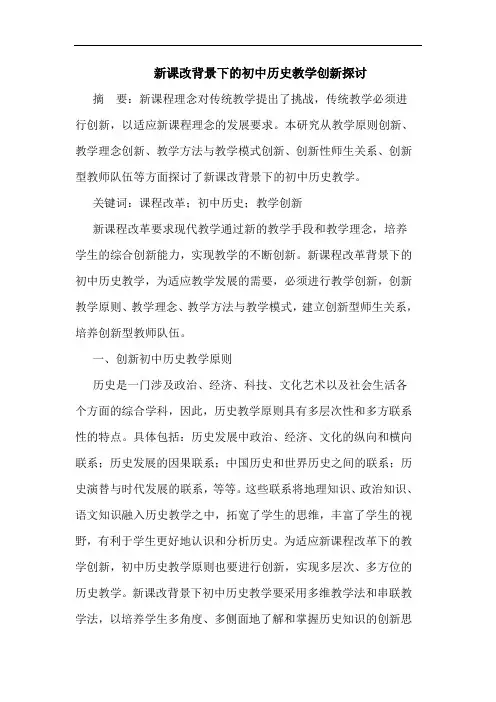 新课改背景下的初中历史教学创新探讨

摘　要：新课程理念对传统教学提出了挑战，传统教学必须进行创新，以适应新课程理念的发展要求。本研究从教学原则创新、教学理念创新、教学方法与教学模式创新、创新性师生关系、创新型教师队伍等方面探讨了新课改背景下的初中历史教学。

关键词：课程改革；初中历史；教学创新

新课程改革要求现代教学通过新的教学手段和教学理念，培养学生的综合创新能力，实现教学的不断创新。新课程改革背景下的初中历史教学，为适应教学发展的需要，必须进行教学创新，创新教学原则、教学理念、教学方法与教学模式，建立创新型师生关系，培养创新型教师队伍。

一、创新初中历史教学原则

历史是一门涉及政治、经济、科技、文化艺术以及社会生活各个方面的综合学科，因此，历史教学原则具有多层次性和多方联系性的特点。具体包括：历史发展中政治、经济、文化的纵向和横向联系；历史发展的因果联系；中国历史和世界历史之间的联系；历史演替与时代发展的联系，等等。这些联系将地理知识、政治知识、语文知识融入历史教学之中，拓宽了学生的思维，丰富了学生的视野，有利于学生更好地认识和分析历史。为适应新课程改革下的教学创新，初中历史教学原则也要进行创新，实现多层次、多方位的历史教学。新课改背景下初中历史教学要采用多维教学法和串联教学法，以培养学生多角度、多侧面地了解和掌握历史知识的创新思